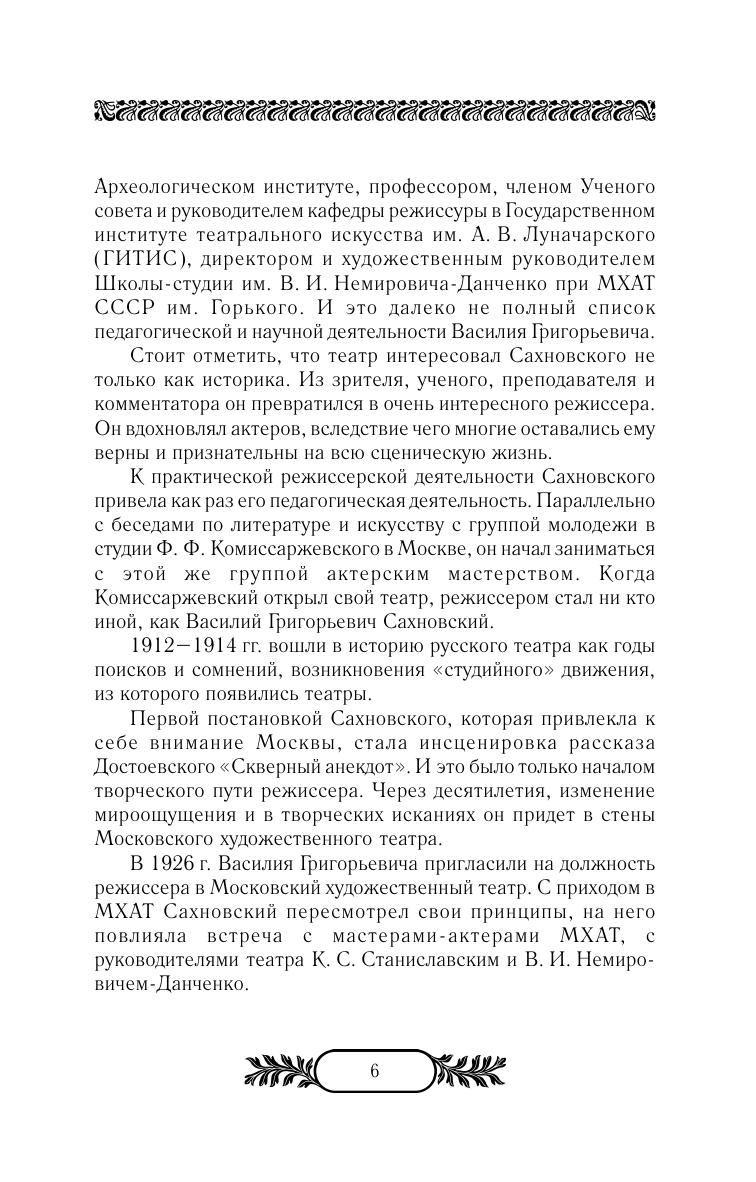 Археологическом институте, профессором, членом Ученого совета и руководителем кафедры режиссуры в Государственном институте театрального искусства им. А. В. Луначарского (ГИТИС), директором и художественным руководителем Школы-студии им. В. И. Немировича-Данченко при МХАТ СССР им. Горького. И это далеко не полный список педагогической и научной деятельности Василия Григорьевича.

Стоит отметить, что театр интересовал Сахновского не только как историка. Из зрителя, ученого, преподавателя и комментатора он превратился в очень интересного режиссера. Он вдохновлял актеров, вследствие чего многие оставались ему верны и признательны на всю сценическую жизнь.

К практической режиссерской деятельности Сахновского привела как раз его педагогическая деятельность. Параллельно с беседами по литературе и искусству с группой молодежи в студии Ф. Ф. Комиссаржевского в Москве, он начал заниматься с этой же группой актерским мастерством. Когда Комиссаржевский открыл свой театр, режиссером стал ни кто иной, как Василий Григорьевич Сахновский.

1912—1914 гг. вошли в историю русского театра как годы поисков и сомнений, возникновения «студийного» движения, из которого появились театры.

Первой постановкой Сахновского, которая привлекла к себе внимание Москвы, стала инсценировка рассказа Достоевского «Скверный анекдот». И это было только началом творческого пути режиссера. Через десятилетия, изменение мироощущения и в творческих исканиях он придет в стены Московского художественного театра.

В 1926 г. Василия Григорьевича пригласили на должность режиссера в Московский художественный театр. С приходом в МХАТ Сахновский пересмотрел свои принципы, на него повлияла встреча с мастерами-актерами МХАТ, с руководителями театра К. С. Станиславским и В. И. Немировичем-Данченко.

6